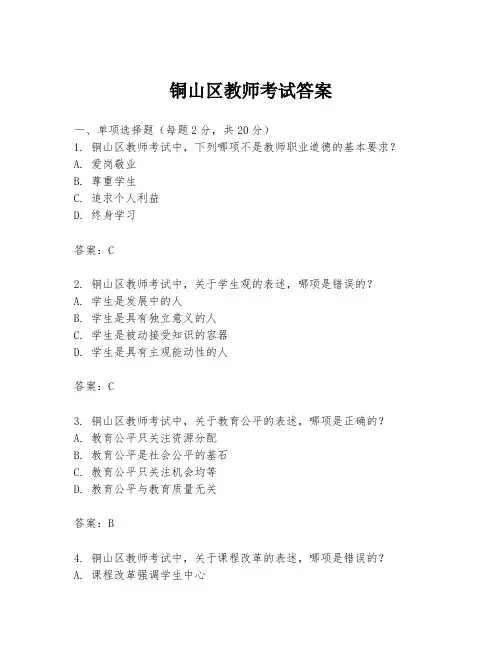 铜山区教师考试答案

一、单项选择题（每题2分，共20分）
1. 铜山区教师考试中，下列哪项不是教师职业道德的基本要求？
A. 爱岗敬业
B. 尊重学生
C. 追求个人利益
D. 终身学习

答案：C

2. 铜山区教师考试中，关于学生观的表述，哪项是错误的？
A. 学生是发展中的人
B. 学生是具有独立意义的人
C. 学生是被动接受知识的容器
D. 学生是具有主观能动性的人

答案：C

3. 铜山区教师考试中，关于教育公平的表述，哪项是正确的？
A. 教育公平只关注资源分配
B. 教育公平是社会公平的基石
C. 教育公平只关注机会均等
D. 教育公平与教育质量无关

答案：B

4. 铜山区教师考试中，关于课程改革的表述，哪项是错误的？
A. 课程改革强调学生中心